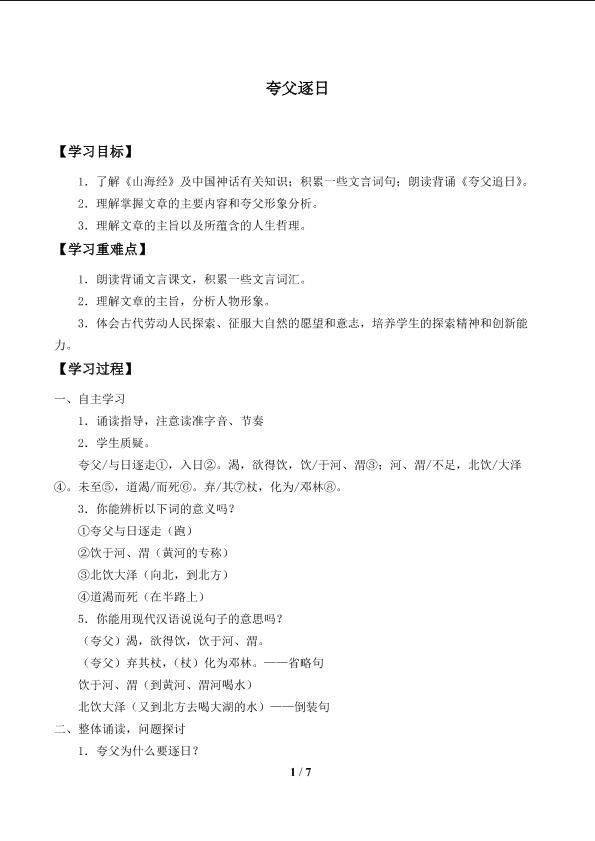 夸父逐日

【学习目标】

1．了解《山海经》及中国神话有关知识；积累一些文言词句；朗读背诵《夸父追日》。

2．理解掌握文章的主要内容和夸父形象分析。

3．理解文章的主旨以及所蕴含的人生哲理。

【学习重难点】

1．朗读背诵文言课文，积累一些文言词汇。

2．理解文章的主旨，分析人物形象。

3．体会古代劳动人民探索、征服大自然的愿望和意志，培养学生的探索精神和创新能力。

【学习过程】

一、自主学习

1．诵读指导，注意读准字音、节奏

2．学生质疑。

夸父/与日逐走①，入日②。渴，欲得饮，饮/于河、渭③；河、渭/不足，北饮/大泽④。未至⑤，道渴/而死⑥。弃/其⑦杖，化为/邓林⑧。

3．你能辨析以下词的意义吗？

①夸父与日逐走（跑）

②饮于河、渭（黄河的专称）

③北饮大泽（向北，到北方）

④道渴而死（在半路上）

5．你能用现代汉语说说句子的意思吗？

（夸父）渴，欲得饮，饮于河、渭。

（夸父）弃其杖，（杖）化为邓林。——省略句

饮于河、渭（到黄河、渭河喝水）

北饮大泽（又到北方去喝大湖的水）——倒装句

二、整体诵读，问题探讨

1．夸父为什么要逐日？

1 / 7